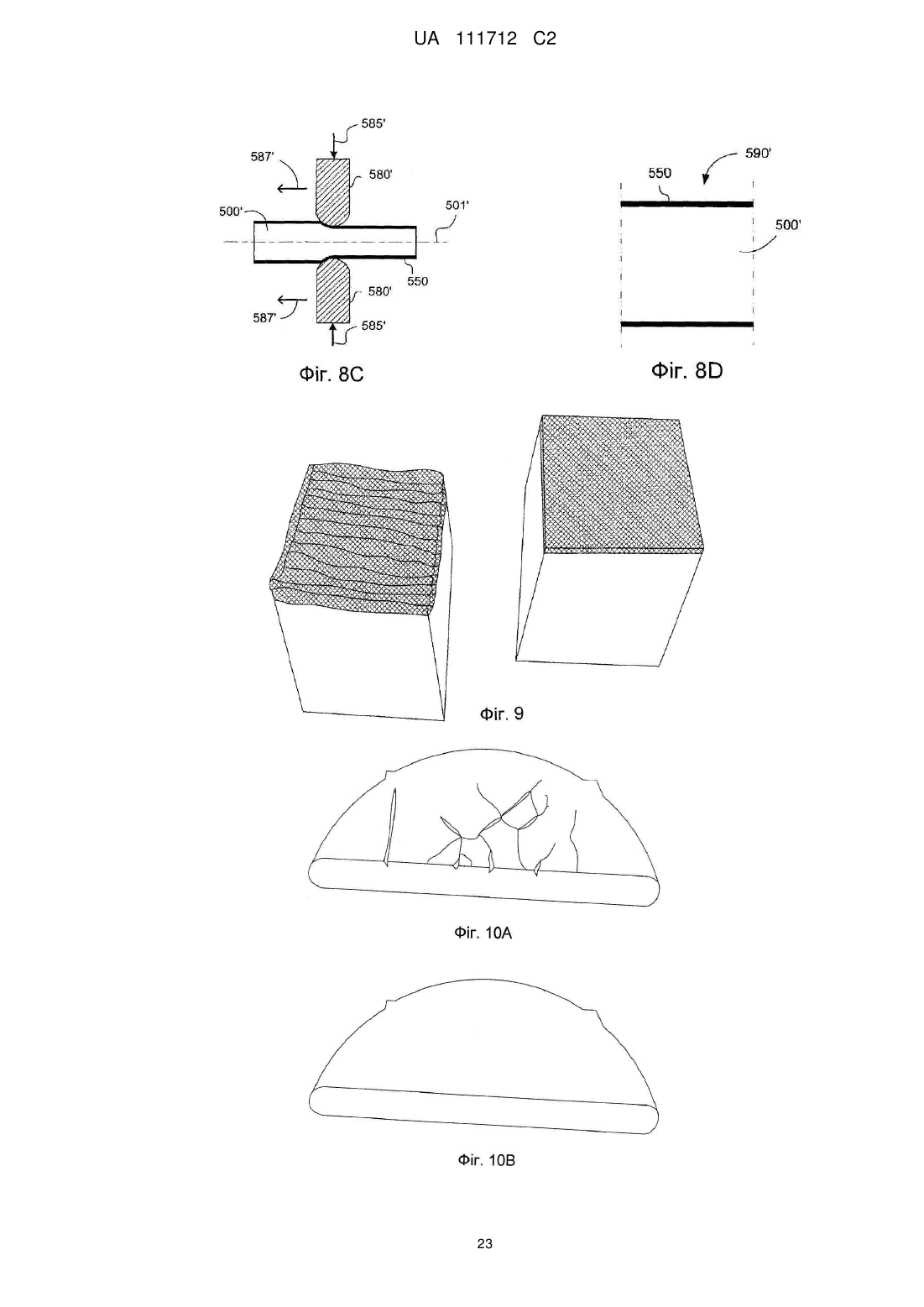 UA 111712 C2

585'
587'
580'
500'
501'
550
580'
587'
585'

Фіг. 8C

590'
550
500'

Фіг. 8D

Фіг. 9

Фіг. 10A

Фіг. 10B

23